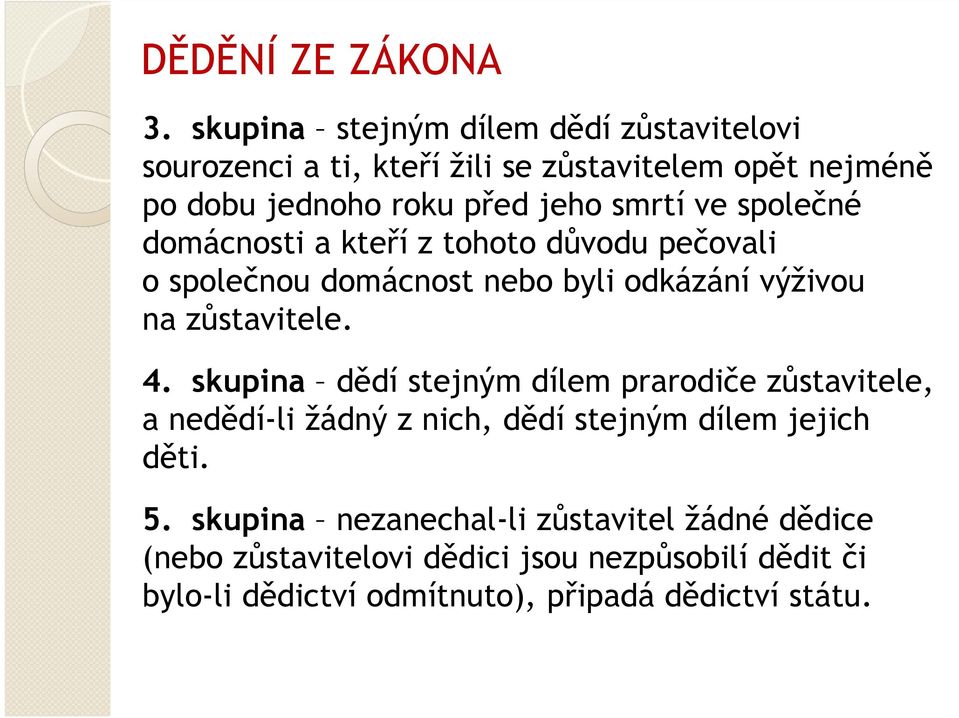 DĚDĚNÍ ZE ZÁKONA

3. skupina – stejným dílem dědí zůstavitelovi sourozenci a ti, kteří žili se zůstavitelem opět nejméně po dobu jednoho roku před jeho smrtí ve společné domácnosti a kteří z tohoto důvodu pečovali o společnou domácnost nebo byli odkázání výživou na zůstavitele.

4. skupina – dědí stejným dílem prarodiče zůstavitele, a nedědí-li žádný z nich, dědí stejným dílem jejich děti.

5. skupina – nezanechal-li zůstavitel žádné dědice (nebo zůstavitelovi dědici jsou nezpůsobilí dědit či bylo-li dědictví odmítnuto), připadá dědictví státu.